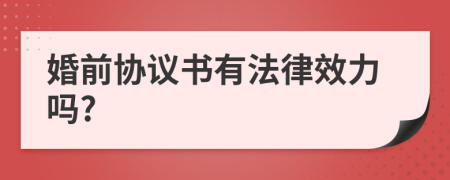 婚前协议书有法律效力吗?